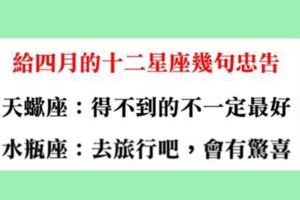 給四月的十二星座幾句忠告

天蠍座：得不到的不一定最好

水瓶座：去旅行吧，會有驚喜